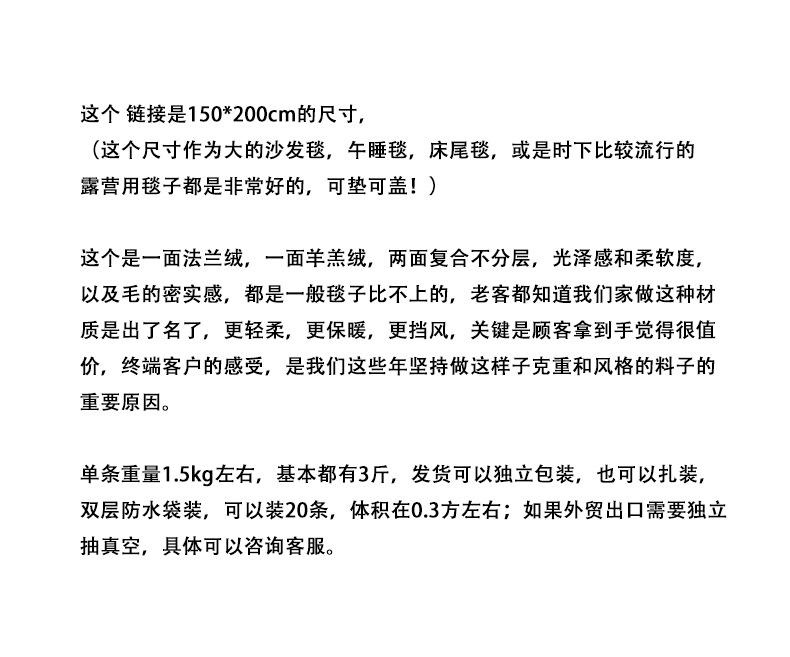 这个 链接是150*200cm的尺寸，
（这个尺寸作为大的沙发毯，午睡毯，床尾毯，或是时下比较流行的露营用毯子都是非常好的，可垫可盖！）

这个是一面法兰绒，一面羊羔绒，两面复合不分层，光泽感和柔软度，以及毛的密实感，都是一般毯子比不上的，老客都知道我们家做这种材质是出了名了，更轻柔，更保暖，更挡风，关键是顾客拿到手觉得很值价，终端客户的感受，是我们这些年坚持做这样子克重和风格的料子的重要原因。

单条重量1.5kg左右，基本都有3斤，发货可以独立包装，也可以扎装，双层防水袋装，可以装20条，体积在0.3方左右；如果外贸出口需要独立抽真空，具体可以咨询客服。